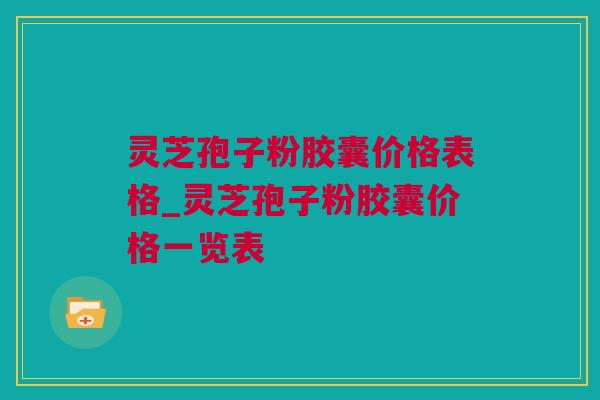 灵芝孢子粉胶囊价格表格_灵芝孢子粉胶囊价格一览表